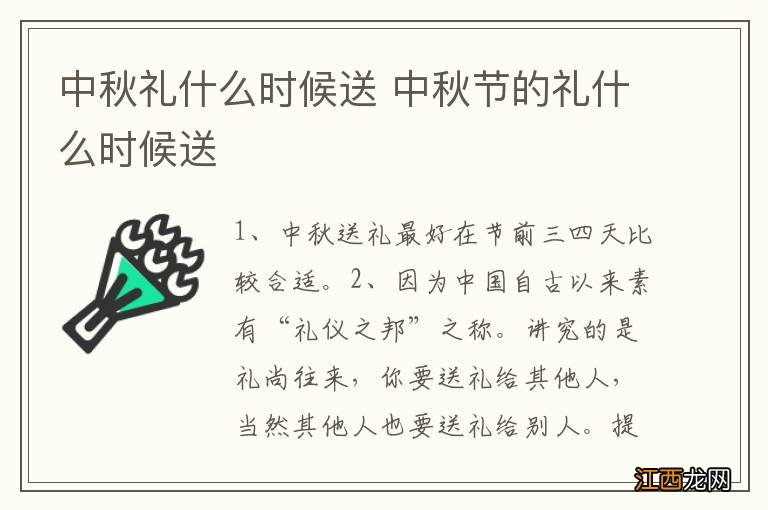 中秋礼什么时候送 中秋节的礼什么时候送

1、中秋送礼最好在节前三四天比较合适。2、因为中国自古以来素有“礼仪之邦”之称。讲究的是礼尚往来，你要送礼给其他人，当然其他人也要送礼给别人。提

江西龙网